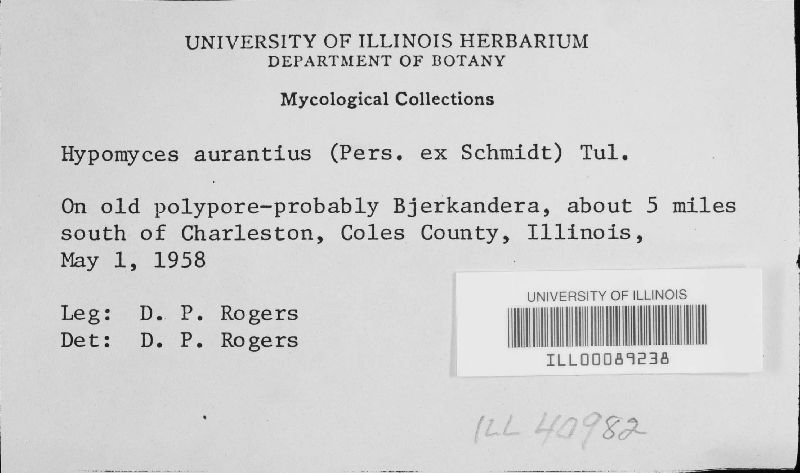 UNIVERSITY OF ILLINOIS HERBARIUM
DEPARTMENT OF BOTANY

Mycological Collections

Hypomyces aurantius (Pers. ex Schmidt) Tul.

On old polypore-probably Bjerkandera, about 5 miles south of Charleston, Coles County, Illinois, May 1, 1958

Leg: D. P. Rogers
Det: D. P. Rogers

UNIVERSITY OF ILLINOIS
ILL00089238

ILL 40982